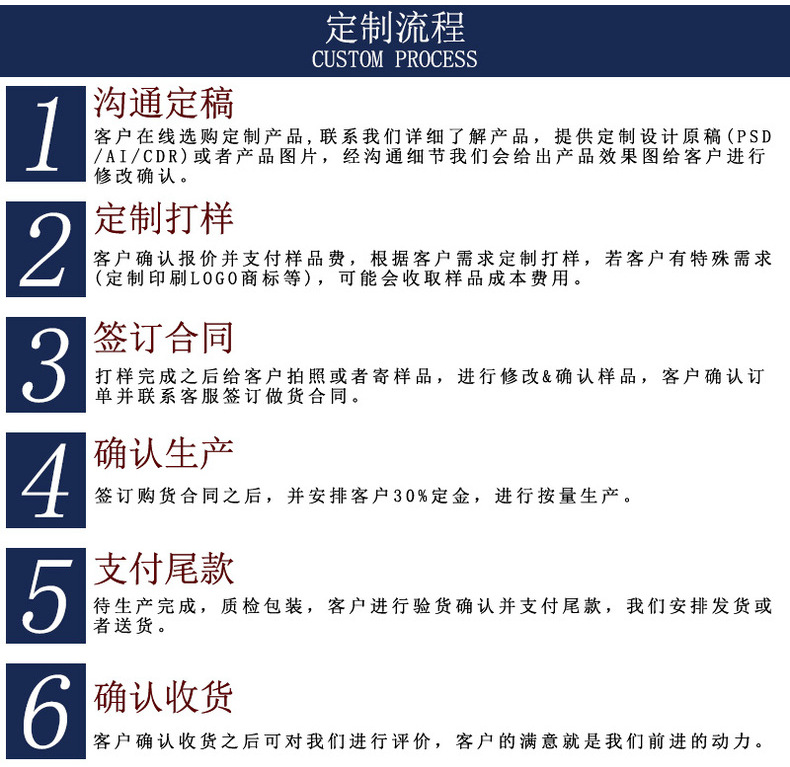 定制流程
CUSTOM PROCESS

1
沟通定稿
客户在线选购定制产品，联系我们详细了解产品，提供定制设计原稿(PSD/AI/CDR)或者产品图片，经沟通细节我们会给出产品效果图给客户进行修改确认。

2
定制打样
客户确认报价并支付样品费，根据客户需求定制打样，若客户有特殊需求(定制印刷LOGO商标等)，可能会收取样品成本费用。

3
签订合同
打样完成之后给客户拍照或者寄样品，进行修改&确认样品，客户确认订单并联系客服签订做货合同。

4
确认生产
签订购货合同之后，并安排客户30%定金，进行按量生产。

5
支付尾款
待生产完成，质检包装，客户进行验货确认并支付尾款，我们安排发货或者送货。

6
确认收货
客户确认收货之后可对我们进行评价，客户的满意就是我们前进的动力。